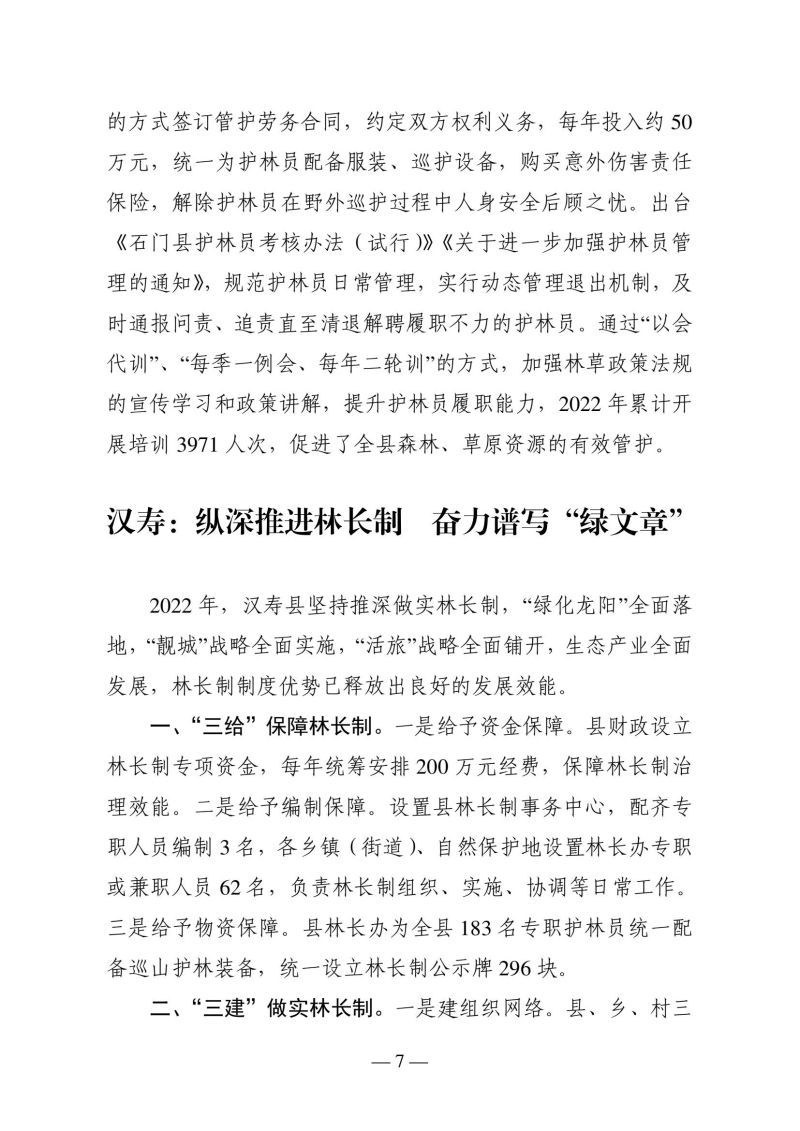 的方式签订管护劳务合同，约定双方权利义务，每年投入约 50 万元，统一为护林员配备服装、巡护设备，购买意外伤害责任保险，解除护林员在野外巡护过程中人身安全后顾之忧。出台《石门县护林员考核办法（试行）》《关于进一步加强护林员管理的通知》，规范护林员日常管理，实行动态管理退出机制，及时通报问责、追责直至清退解聘履职不力的护林员。通过“以会代训”、“每季一例会、每年二轮训”的方式，加强林草政策法规的宣传学习和政策讲解，提升护林员履职能力，2022 年累计开展培训 3971 人次，促进了全县森林、草原资源的有效管护。

汉寿：纵深推进林长制　奋力谱写“绿文章”

2022 年，汉寿县坚持推深做实林长制，“绿化龙阳”全面落地，“靓城”战略全面实施，“活旅”战略全面铺开，生态产业全面发展，林长制制度优势已释放出良好的发展效能。

一、“三给”保障林长制。一是给予资金保障。县财政设立林长制专项资金，每年统筹安排 200 万元经费，保障林长制治理效能。二是给予编制保障。设置县林长制事务中心，配齐专职人员编制 3 名，各乡镇（街道）、自然保护地设置林长办专职或兼职人员 62 名，负责林长制组织、实施、协调等日常工作。三是给予物资保障。县林长办为全县 183 名专职护林员统一配备巡山护林装备，统一设立林长制公示牌 296 块。

二、“三建”做实林长制。一是建组织网络。县、乡、村三

— 7 —